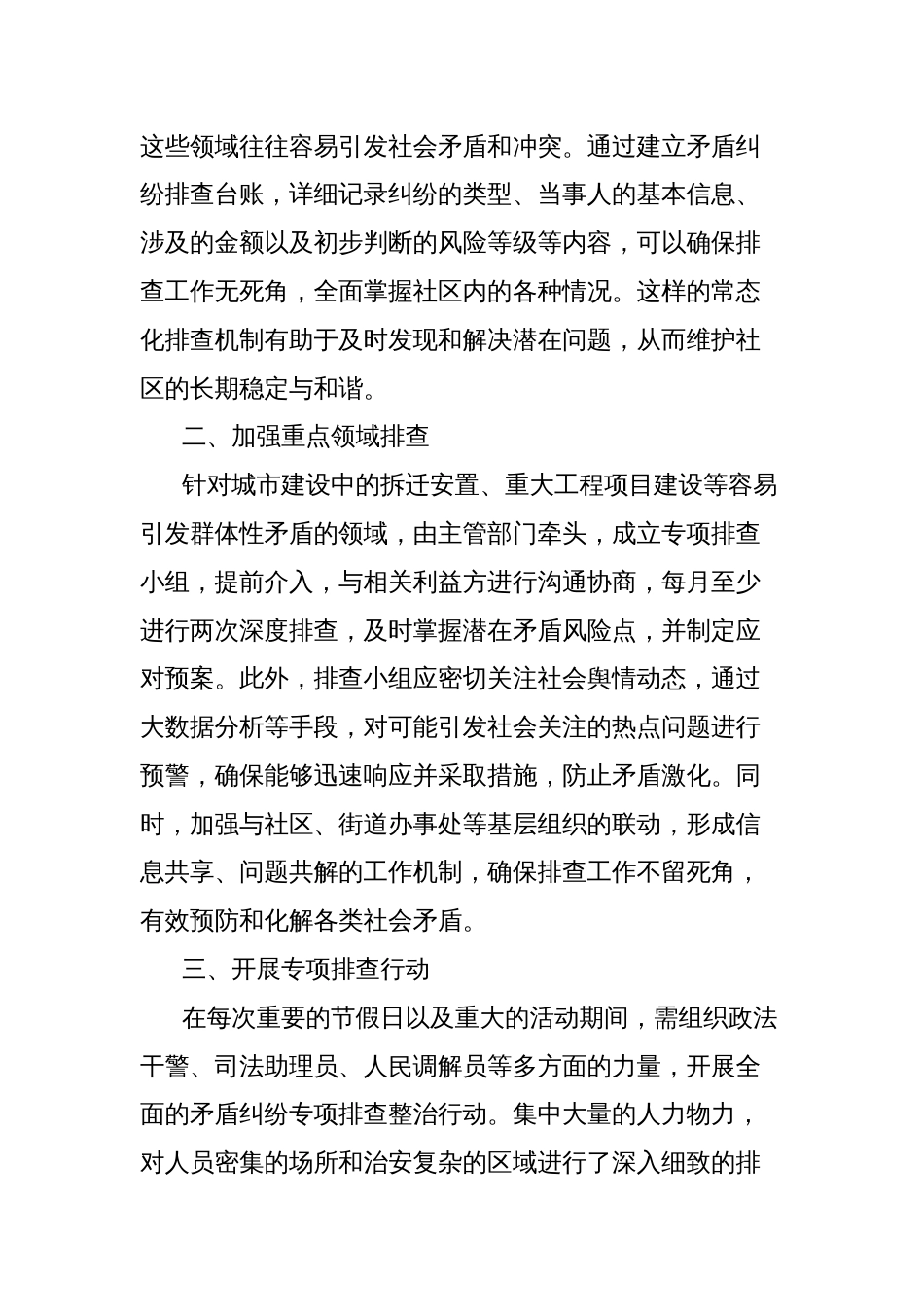 这些领域往往容易引发社会矛盾和冲突。通过建立矛盾纠纷排查台账，详细记录纠纷的类型、当事人的基本信息、涉及的金额以及初步判断的风险等级等内容，可以确保排查工作无死角，全面掌握社区内的各种情况。这样的常态化排查机制有助于及时发现和解决潜在问题，从而维护社区的长期稳定与和谐。

二、加强重点领域排查

针对城市建设中的拆迁安置、重大工程项目建设等容易引发群体性矛盾的领域，由主管部门牵头，成立专项排查小组，提前介入，与相关利益方进行沟通协商，每月至少进行两次深度排查，及时掌握潜在矛盾风险点，并制定应对预案。此外，排查小组应密切关注社会舆情动态，通过大数据分析等手段，对可能引发社会关注的热点问题进行预警，确保能够迅速响应并采取措施，防止矛盾激化。同时，加强与社区、街道办事处等基层组织的联动，形成信息共享、问题共解的工作机制，确保排查工作不留死角，有效预防和化解各类社会矛盾。

三、开展专项排查行动

在每次重要的节假日以及重大的活动期间，需组织政法干警、司法助理员、人民调解员等多方面的力量，开展全面的矛盾纠纷专项排查整治行动。集中大量的人力物力，对人员密集的场所和治安复杂的区域进行了深入细致的排